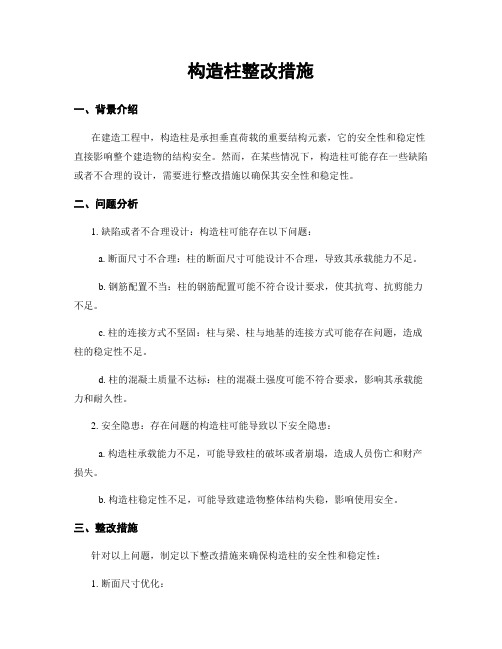 构造柱整改措施

一、背景介绍

在建造工程中，构造柱是承担垂直荷载的重要结构元素，它的安全性和稳定性直接影响整个建造物的结构安全。然而，在某些情况下，构造柱可能存在一些缺陷或者不合理的设计，需要进行整改措施以确保其安全性和稳定性。

二、问题分析

1. 缺陷或者不合理设计：构造柱可能存在以下问题：

a. 断面尺寸不合理：柱的断面尺寸可能设计不合理，导致其承载能力不足。

b. 钢筋配置不当：柱的钢筋配置可能不符合设计要求，使其抗弯、抗剪能力不足。

c. 柱的连接方式不坚固：柱与梁、柱与地基的连接方式可能存在问题，造成柱的稳定性不足。

d. 柱的混凝土质量不达标：柱的混凝土强度可能不符合要求，影响其承载能力和耐久性。

2. 安全隐患：存在问题的构造柱可能导致以下安全隐患：

a. 构造柱承载能力不足，可能导致柱的破坏或者崩塌，造成人员伤亡和财产损失。

b. 构造柱稳定性不足，可能导致建造物整体结构失稳，影响使用安全。

三、整改措施

针对以上问题，制定以下整改措施来确保构造柱的安全性和稳定性：

1. 断面尺寸优化：